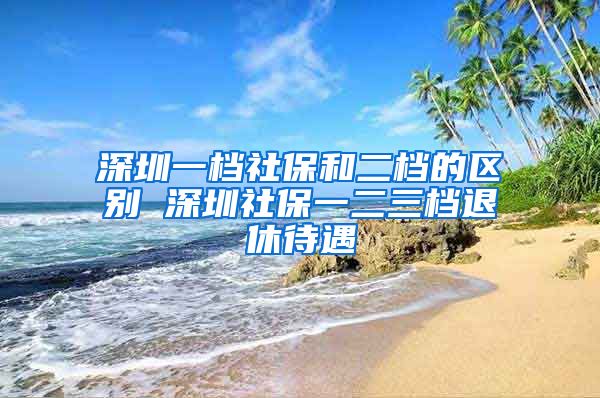 深圳一档社保和二档的区别 深圳社保一二三档退休待遇